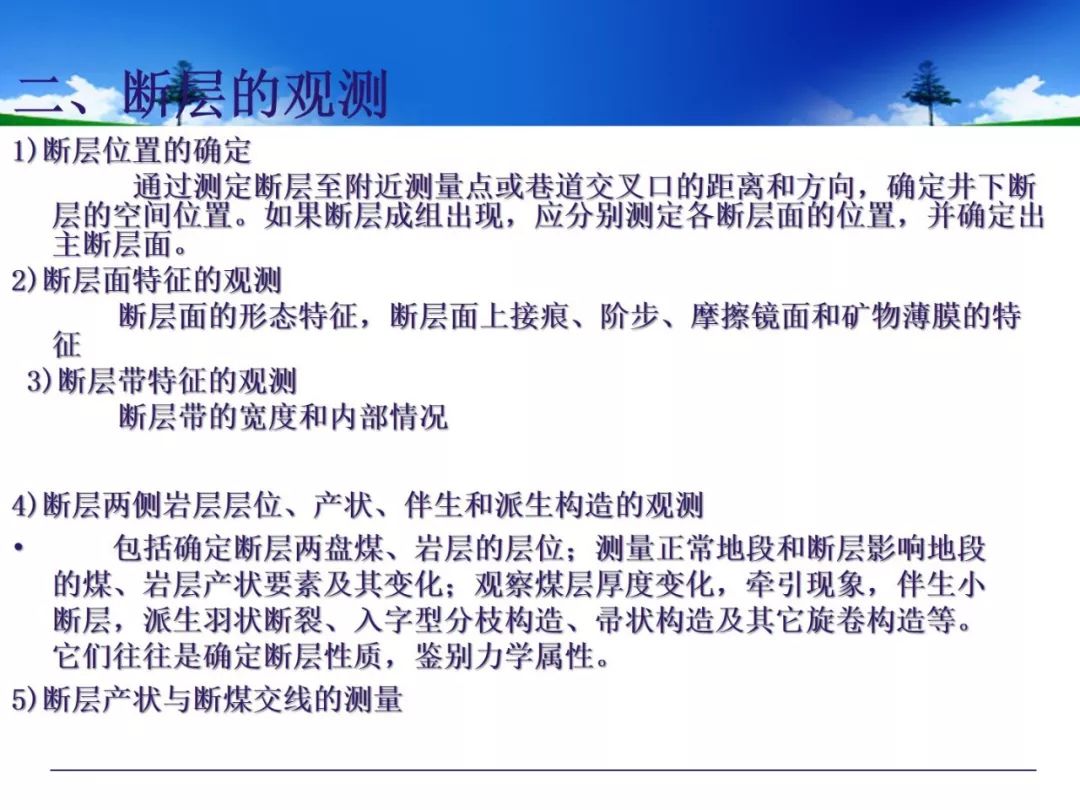 二、断层的观测

1)断层位置的确定

通过测定断层至附近测量点或巷道交叉口的距离和方向，确定井下断层的空间位置。如果断层成组出现，应分别测定各断层面的位置，并确定出主断层面。

2)断层面特征的观测

断层面的形态特征，断层面上接痕、阶步、摩擦镜面和矿物薄膜的特征

3)断层带特征的观测

断层带的宽度和内部情况

4)断层两侧岩层层位、产状、伴生和派生构造的观测

• 包括确定断层两盘煤、岩层的层位；测量正常地段和断层影响地段的煤、岩层产状要素及其变化；观察煤层厚度变化，牵引现象，伴生小断层，派生羽状断裂、入字型分枝构造、帚状构造及其它旋卷构造等。它们往往是确定断层性质，鉴别力学属性。

5)断层产状与断煤交线的测量